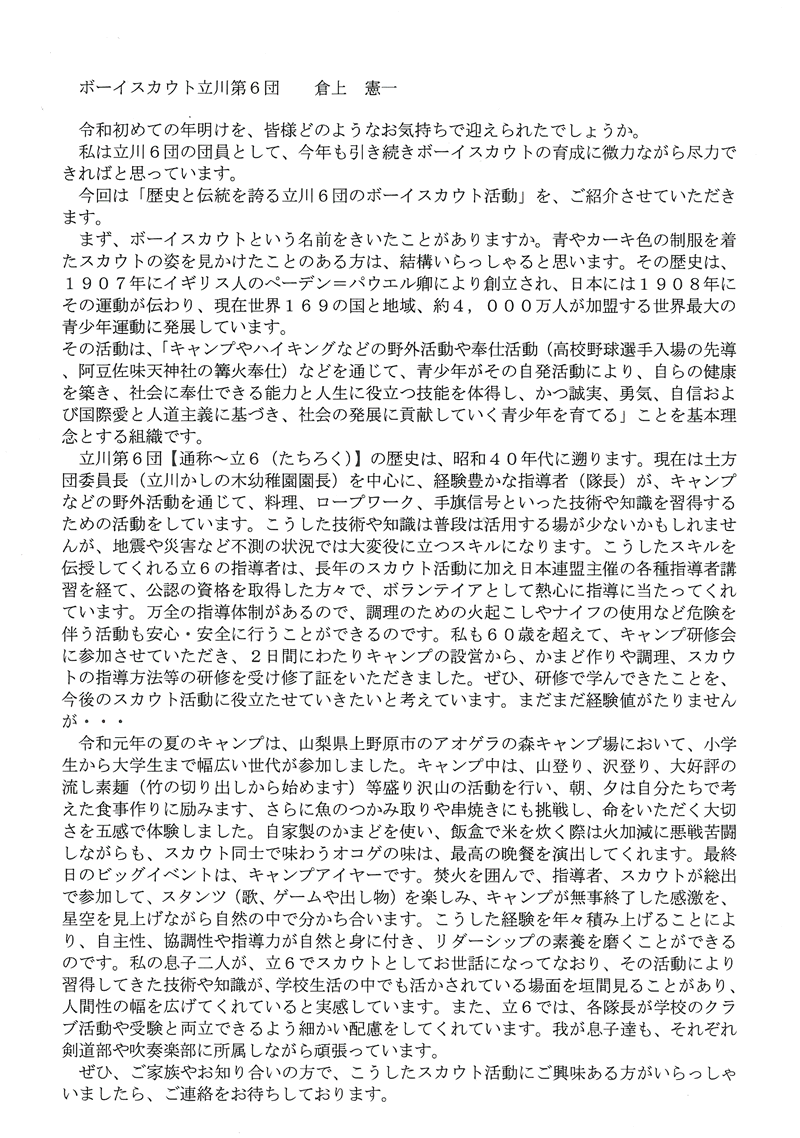 ボーイスカウト立川第６団　　倉上　憲一

令和初めての年明けを、皆様どのようなお気持ちで迎えられたでしょうか。
私は立川６団の団員として、今年も引き続きボーイスカウトの育成に微力ながら尽力できればと思っています。
今回は「歴史と伝統を誇る立川６団のボーイスカウト活動」を、ご紹介させていただきます。

まず、ボーイスカウトという名前をきいたことがありますか。青やカーキ色の制服を着たスカウトの姿を見かけたことのある方は、結構いらっしゃると思います。その歴史は、１９０７年にイギリス人のベーデン＝パウエル卿により創立され、日本には１９０８年にその運動が伝わり、現在世界１６９の国と地域、約４，０００万人が加盟する世界最大の青少年運動に発展しています。
その活動は、「キャンプやハイキングなどの野外活動や奉仕活動（高校野球選手入場の先導、阿豆佐味天神社の篝火奉仕）などを通じて、青少年がその自発活動により、自らの健康を築き、社会に奉仕できる能力と人生に役立つ技能を体得し、かつ誠実、勇気、自信および国際愛と人道主義に基づき、社会の発展に貢献していく青少年を育てる」ことを基本理念とする組織です。
立川第６団【通称～立６（たちろく）】の歴史は、昭和４０年代に遡ります。現在は土方団委員長（立川かしの木幼稚園園長）を中心に、経験豊かな指導者（隊長）が、キャンプなどの野外活動を通じて、料理、ロープワーク、手旗信号といった技術や知識を習得するための活動をしています。こうした技術や知識は普段は活用する場が少ないかもしれませんが、地震や災害など不測の状況では大変役に立つスキルになります。こうしたスキルを伝授してくれる立６の指導者は、長年のスカウト活動に加え日本連盟主催の各種指導者講習を経て、公認の資格を取得した方々で、ボランテイアとして熱心に指導に当たってくれています。万全の指導体制があるので、調理のための火起こしやナイフの使用など危険を伴う活動も安心・安全に行うことができるのです。私も６０歳を超えて、キャンプ研修会に参加させていただき、２日間にわたりキャンプの設営から、かまど作りや調理、スカウトの指導方法等の研修を受け修了証をいただきました。ぜひ、研修で学んできたことを、今後のスカウト活動に役立たせていきたいと考えています。まだまだ経験値がたりませんが・・・
令和元年の夏のキャンプは、山梨県上野原市のアオゲラの森キャンプ場において、小学生から大学生まで幅広い世代が参加しました。キャンプ中は、山登り、沢登り、大好評の流し素麺（竹の切り出しから始めます）等盛り沢山の活動を行い、朝、夕は自分たちで考えた食事作りに励みます、さらに魚のつかみ取りや串焼きにも挑戦し、命をいただく大切さを五感で体験しました。自家製のかまどを使い、飯盒で米を炊く際は火加減に悪戦苦闘しながらも、スカウト同士で味わうオコゲの味は、最高の晩餐を演出してくれます。最終日のビッグイベントは、キャンプアイヤーです。焚火を囲んで、指導者、スカウトが総出で参加して、スタンツ（歌、ゲームや出し物）を楽しみ、キャンプが無事終了した感激を、星空を見上げながら自然の中で分かち合います。こうした経験を年々積み上げることにより、自主性、協調性や指導力が自然と身に付き、リダーシップの素養を磨くことができるのです。私の息子二人が、立６でスカウトとしてお世話になってなおり、その活動により習得してきた技術や知識が、学校生活の中でも活かされている場面を垣間見ることがあり、人間性の幅を広げてくれていると実感しています。また、立６では、各隊長が学校のクラブ活動や受験と両立できるよう細かい配慮をしてくれています。我が息子達も、それぞれ剣道部や吹奏楽部に所属しながら頑張っています。
ぜひ、ご家族やお知り合いの方で、こうしたスカウト活動にご興味ある方がいらっしゃいましたら、ご連絡をお待ちしております。